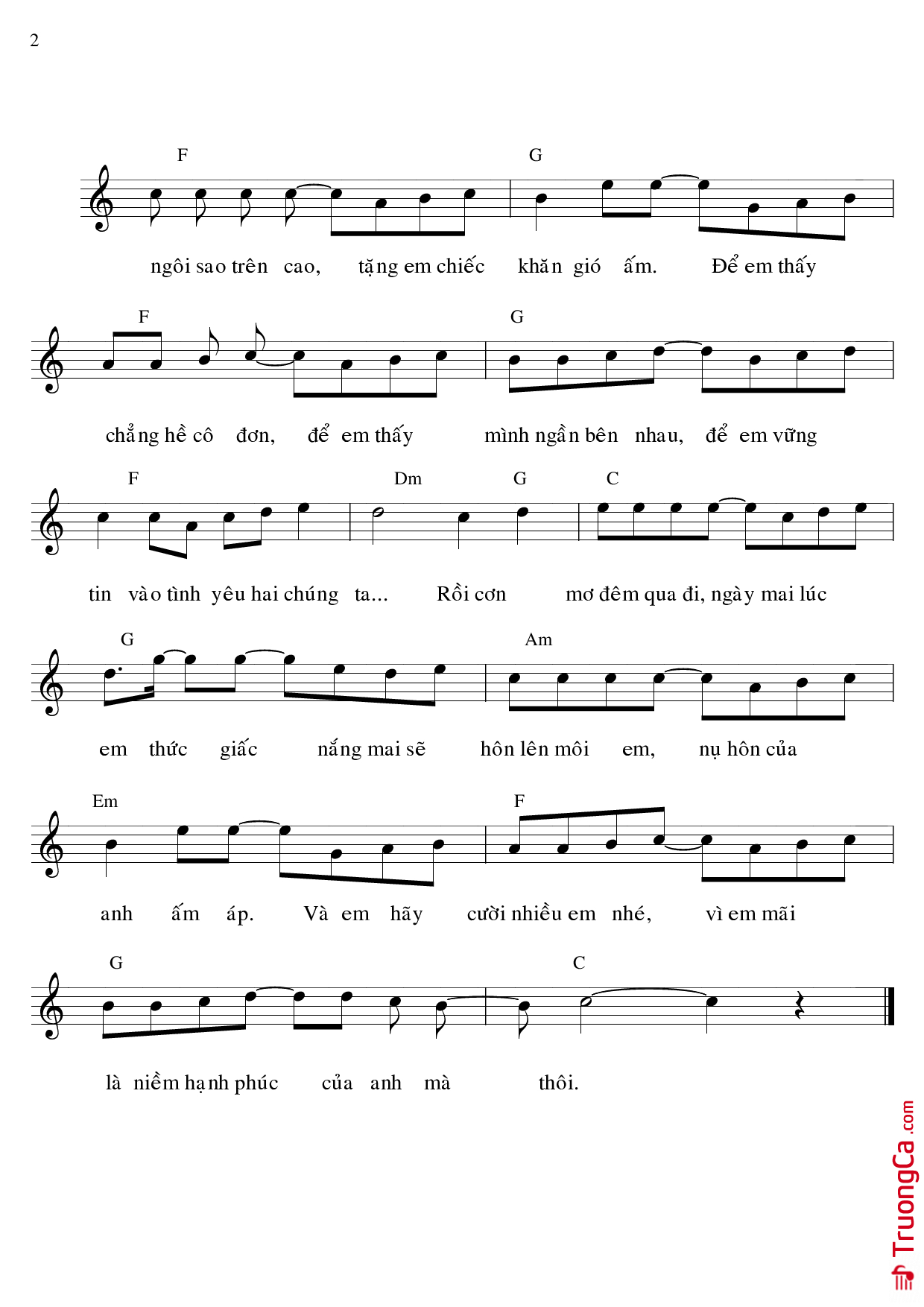 2

F G

ngôi sao trên cao, tặng em chiếc khăn gió ấm. Để em thấy

F G

chẳng hề cô đơn, để em thấy mình ngần bên nhau, để em vững

F Dm G C

tin vào tình yêu hai chúng ta... Rồi cơn mơ đêm qua đi, ngày mai lúc

G Am

em thức giấc nắng mai sẽ hôn lên môi em, nụ hôn của

Em F

anh ấm áp. Và em hãy cười nhiều em nhé, vì em mãi

G C

là niềm hạnh phúc của anh mà thôi.

TruongCa.com